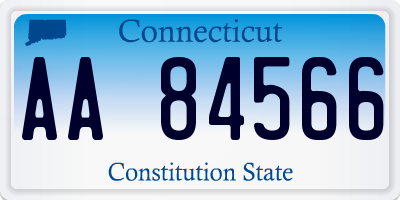 Connecticut

AA 84566

Constitution State